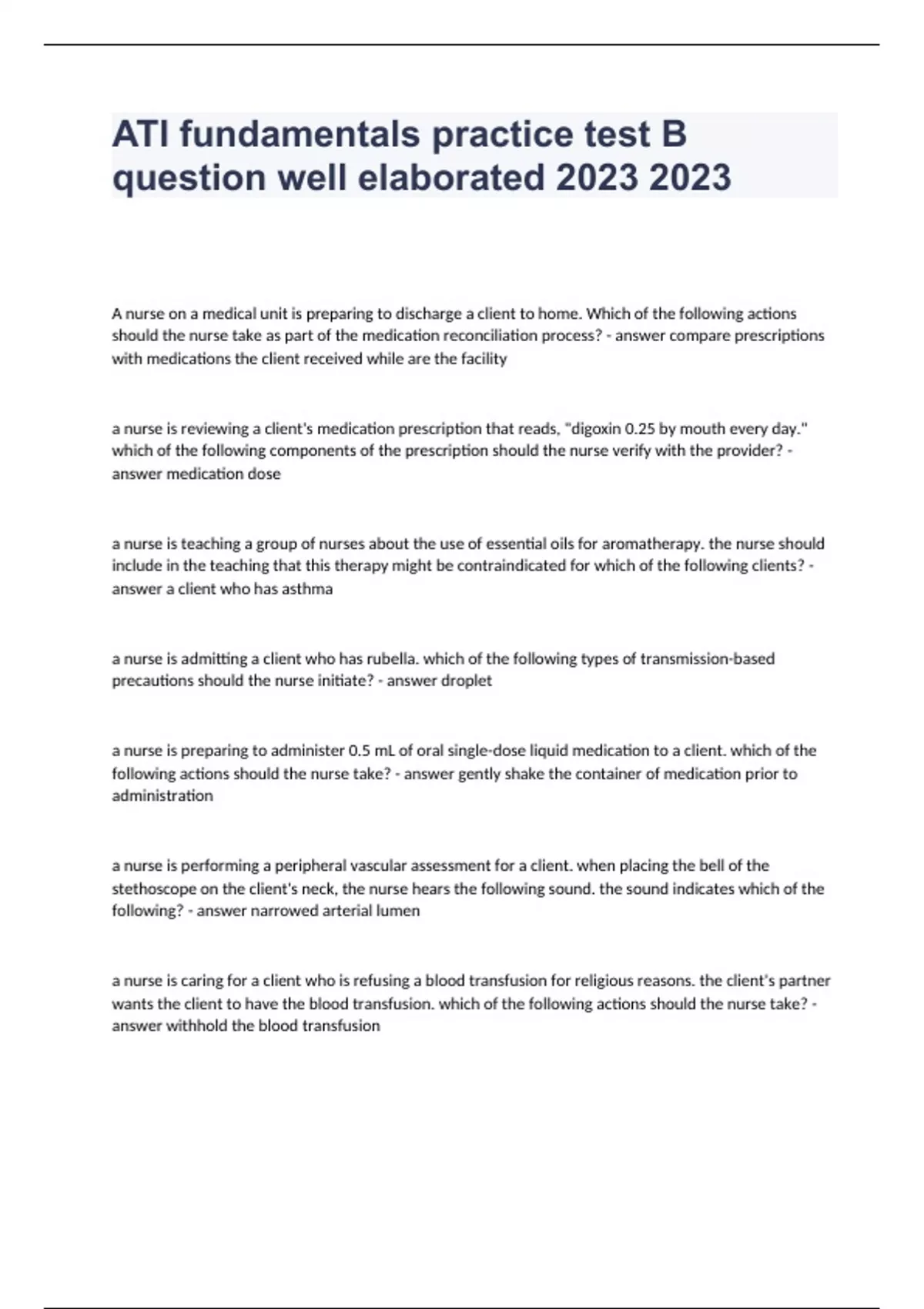 ATI fundamentals practice test B question well elaborated 2023 2023

A nurse on a medical unit is preparing to discharge a client to home. Which of the following actions should the nurse take as part of the medication reconciliation process? - answer compare prescriptions with medications the client received while are the facility

a nurse is reviewing a client's medication prescription that reads, "digoxin 0.25 by mouth every day." which of the following components of the prescription should the nurse verify with the provider? - answer medication dose

a nurse is teaching a group of nurses about the use of essential oils for aromatherapy. the nurse should include in the teaching that this therapy might be contraindicated for which of the following clients? - answer a client who has asthma

a nurse is admitting a client who has rubella. which of the following types of transmission-based precautions should the nurse initiate? - answer droplet

a nurse is preparing to administer 0.5 mL of oral single-dose liquid medication to a client. which of the following actions should the nurse take? - answer gently shake the container of medication prior to administration

a nurse is performing a peripheral vascular assessment for a client. when placing the bell of the stethoscope on the client's neck, the nurse hears the following sound. the sound indicates which of the following? - answer narrowed arterial lumen

a nurse is caring for a client who is refusing a blood transfusion for religious reasons. the client's partner wants the client to have the blood transfusion. which of the following actions should the nurse take? - answer withhold the blood transfusion